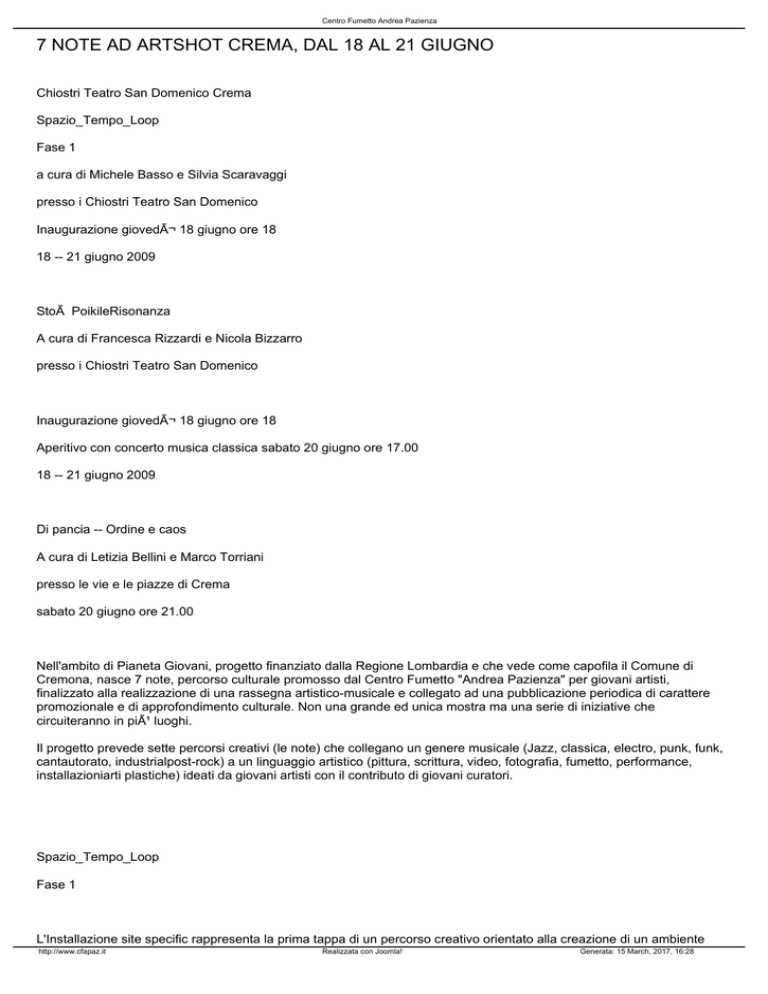 Centro Fumetto Andrea Pazienza

7 NOTE AD ARTSHOT CREMA, DAL 18 AL 21 GIUGNO

Chiostri Teatro San Domenico Crema

Spazio_Tempo_Loop

Fase 1

a cura di Michele Basso e Silvia Scaravaggi

presso i Chiostri Teatro San Domenico

Inaugurazione giovedÃ¬ 18 giugno ore 18

18 -- 21 giugno 2009

StoÃ  PoikileRisonanza

A cura di Francesca Rizzardi e Nicola Bizzarro

presso i Chiostri Teatro San Domenico

Inaugurazione giovedÃ¬ 18 giugno ore 18

Aperitivo con concerto musica classica sabato 20 giugno ore 17.00

18 -- 21 giugno 2009

Di pancia -- Ordine e caos

A cura di Letizia Bellini e Marco Torriani

presso le vie e le piazze di Crema

sabato 20 giugno ore 21.00

Nell'ambito di Pianeta Giovani, progetto finanziato dalla Regione Lombardia e che vede come capofila il Comune di Cremona, nasce 7 note, percorso culturale promosso dal Centro Fumetto "Andrea Pazienza" per giovani artisti, finalizzato alla realizzazione di una rassegna artistico-musicale e collegato ad una pubblicazione periodica di carattere promozionale e di approfondimento culturale. Non una grande ed unica mostra ma una serie di iniziative che circuiteranno in piÃ¹ luoghi.

Il progetto prevede sette percorsi creativi (le note) che collegano un genere musicale (Jazz, classica, electro, punk, funk, cantautorato, industrialpost-rock) a un linguaggio artistico (pittura, scrittura, video, fotografia, fumetto, performance, installazioniarti plastiche) ideati da giovani artisti con il contributo di giovani curatori.

Spazio_Tempo_Loop

Fase 1

L'Installazione site specific rappresenta la prima tappa di un percorso creativo orientato alla creazione di un ambiente

http://www.cfapaz.it Realizzata con Joomla! Generata: 15 March, 2017, 16:28